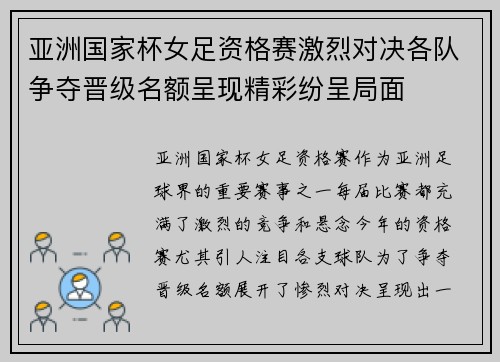 亚洲国家杯女足资格赛激烈对决各队争夺晋级名额呈现精彩纷呈局面

亚洲国家杯女足资格赛作为亚洲足球界的重要赛事之一每届比赛都充满了激烈的竞争和悬念今年的资格赛尤其引人注目各支球队为了争夺晋级名额展开了惨烈对决呈现出一